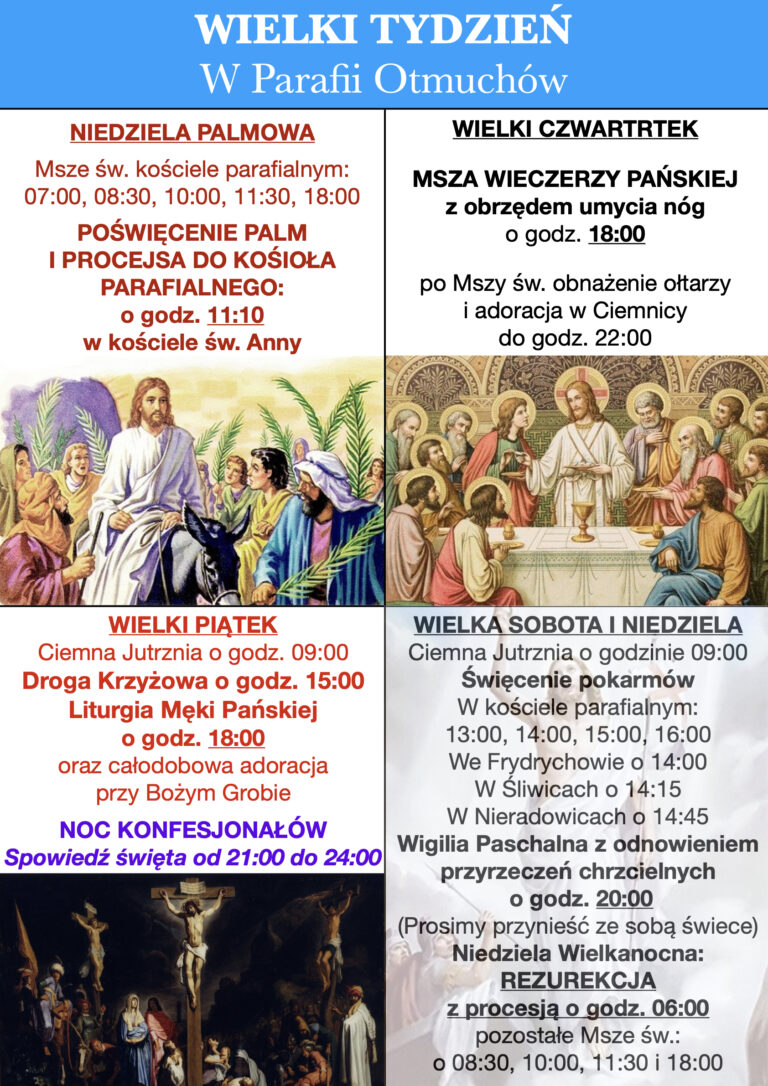 WIELKI TYDZIEŃ
W Parafii Otmuchów

NIEDZIELA PALMOWA

Msze św. kościele parafialnym: 07:00, 08:30, 10:00, 11:30, 18:00

POŚWIĘCENIE PALM I PROCEJSA DO KOŚIOŁA PARAFIALNEGO: o godz. 11:10 w kościele św. Anny

WIELKI CZWARTRTEK

MSZA WIECZERZY PAŃSKIEJ z obrzędem umycia nóg o godz. 18:00

po Mszy św. obnażenie ołtarzy i adoracja w Ciemnicy do godz. 22:00

WIELKI PIĄTEK

Ciemna Jutrznia o godz. 09:00
Droga Krzyżowa o godz. 15:00
Liturgia Męki Pańskiej o godz. 18:00
oraz całodobowa adoracja przy Bożym Grobie

NOC KONFESJONAŁÓW
Spowiedź święta od 21:00 do 24:00

WIELKA SOBOTA I NIEDZIELA

Ciemna Jutrznia o godzinie 09:00
Święcenie pokarmów
W kościele parafialnym:
13:00, 14:00, 15:00, 16:00
We Frydrychowie o 14:00
W Śliwicach o 14:15
W Nieradowicach o 14:45
Wigilia Paschalna z odnowieniem przyrzeczeń chrzcielnych o godz. 20:00
(Prosimy przynieść ze sobą świece)
Niedziela Wielkanocna:
REZUREKCJA
z procesją o godz. 06:00
pozostałe Msze św.:
o 08:30, 10:00, 11:30 i 18:00